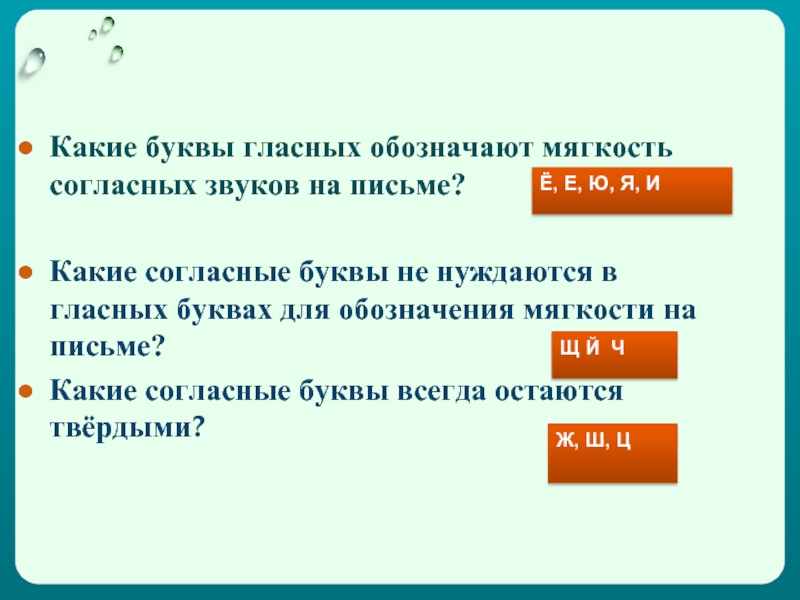 Какие буквы гласных обозначают мягкость согласных звуков на письме?

Ё, Е, Ю, Я, И

Какие согласные буквы не нуждаются в гласных буквах для обозначения мягкости на письме?

Щ Й Ч

Какие согласные буквы всегда остаются твёрдыми?

Ж, Ш, Ц